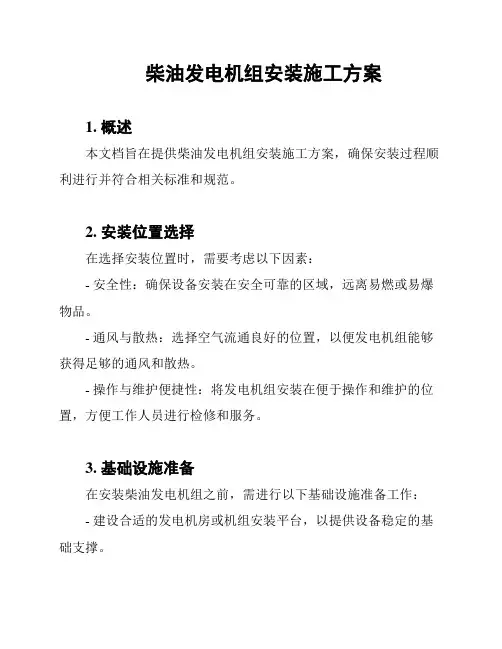 柴油发电机组安装施工方案

1. 概述

本文档旨在提供柴油发电机组安装施工方案，确保安装过程顺利进行并符合相关标准和规范。

2. 安装位置选择

在选择安装位置时，需要考虑以下因素：

- 安全性：确保设备安装在安全可靠的区域，远离易燃或易爆物品。

- 通风与散热：选择空气流通良好的位置，以便发电机组能够获得足够的通风和散热。

- 操作与维护便捷性：将发电机组安装在便于操作和维护的位置，方便工作人员进行检修和服务。

3. 基础设施准备

在安装柴油发电机组之前，需进行以下基础设施准备工作：

- 建设合适的发电机房或机组安装平台，以提供设备稳定的基础支撑。